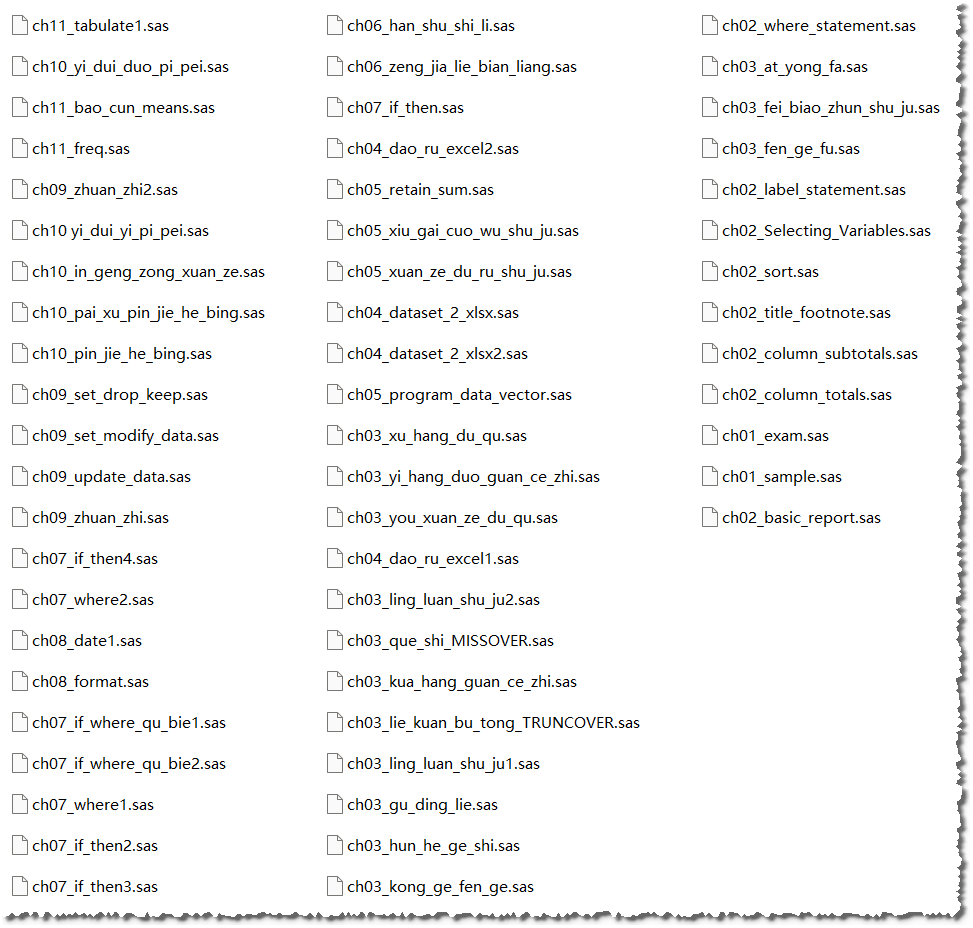 ch11_tabulate1.sas
ch10_yi_dui_duo_pi_pei.sas
ch11_bao_cun_means.sas
ch11_freq.sas
ch09_zhuan_zhi2.sas
ch10 yi_dui_yi_pi_pei.sas
ch10_in_geng_zong_xuan_ze.sas
ch10_pai_xu_pin_jie_he_bing.sas
ch10_pin_jie_he_bing.sas
ch09_set_drop_keep.sas
ch09_set_modify_data.sas
ch09_update_data.sas
ch09_zhuan_zhi.sas
ch07_if_then4.sas
ch07_where2.sas
ch08_date1.sas
ch08_format.sas
ch07_if_where_qu_bie1.sas
ch07_if_where_qu_bie2.sas
ch07_where1.sas
ch07_if_then2.sas
ch07_if_then3.sas

ch06_han_shu_shi_li.sas
ch06_zeng_jia_lie_bian_liang.sas
ch07_if_then.sas
ch04_dao_ru_excel2.sas
ch05_retain_sum.sas
ch05_xiu_gai_cuo_wu_shu_ju.sas
ch05_xuan_ze_du_ru_shu_ju.sas
ch04_dataset_2_xlsx.sas
ch04_dataset_2_xlsx2.sas
ch05_program_data_vector.sas
ch03_xu_hang_du_qu.sas
ch03_yi_hang_duo_guan_ce_zhi.sas
ch03_you_xuan_ze_du_qu.sas
ch04_dao_ru_excel1.sas
ch03_ling_luan_shu_ju2.sas
ch03_que_shi_MISSOVER.sas
ch03_kua_hang_guan_ce_zhi.sas
ch03_lie_kuan_bu_tong_TRUNCOVER.sas
ch03_ling_luan_shu_ju1.sas
ch03_gu_ding_lie.sas
ch03_hun_he_ge_shi.sas
ch03_kong_ge_fen_ge.sas

ch02_where_statement.sas
ch03_at_yong_fa.sas
ch03_fei_biao_zhun_shu_ju.sas
ch03_fen_ge_fu.sas
ch02_label_statement.sas
ch02_Selecting_Variables.sas
ch02_sort.sas
ch02_title_footnote.sas
ch02_column_subtotals.sas
ch02_column_totals.sas
ch01_exam.sas
ch01_sample.sas
ch02_basic_report.sas